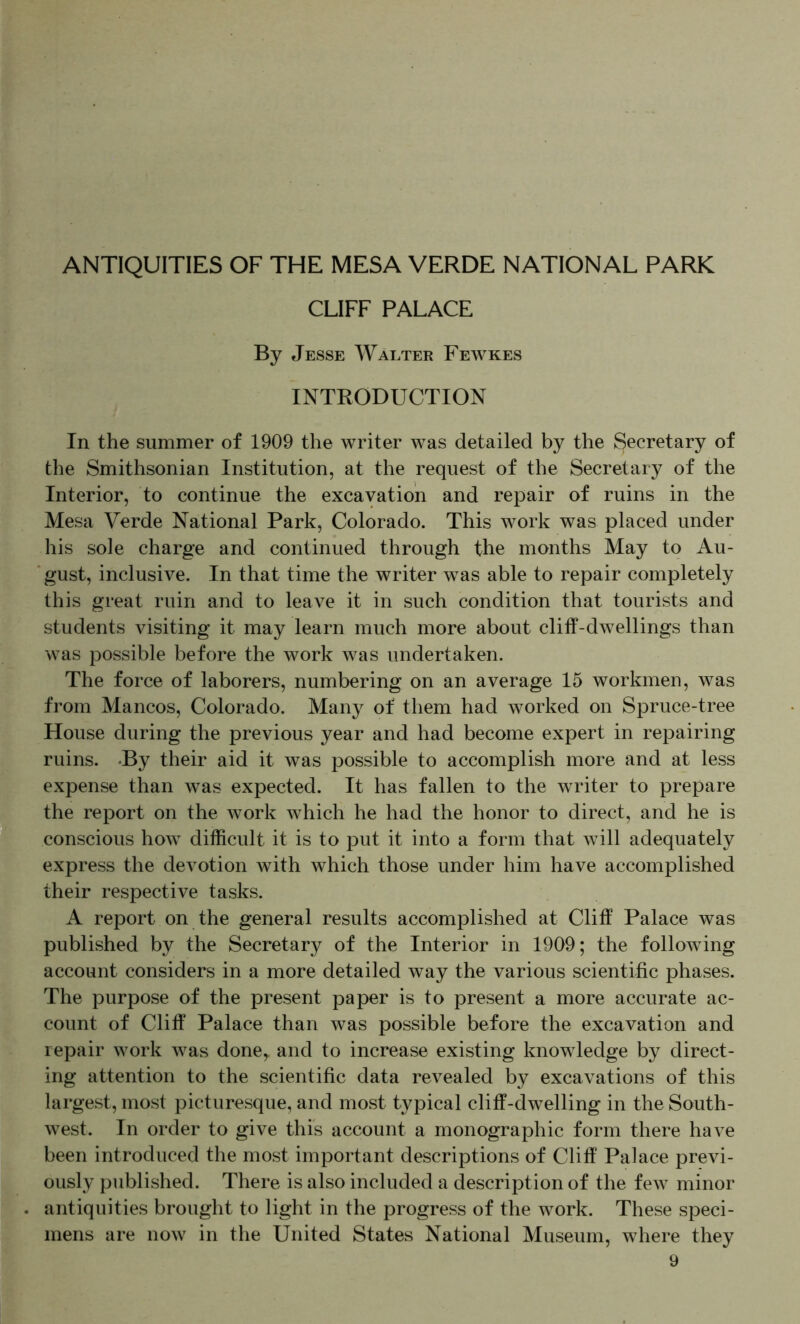 ANTIQUITIES OF THE MESA VERDE NATIONAL PARK

CLIFF PALACE

By Jesse Walter Fewkes

INTRODUCTION

In the summer of 1909 the writer was detailed by the Secretary of the Smithsonian Institution, at the request of the Secretary of the Interior, to continue the excavation and repair of ruins in the Mesa Verde National Park, Colorado. This work was placed under his sole charge and continued through the months May to August, inclusive. In that time the writer was able to repair completely this great ruin and to leave it in such condition that tourists and students visiting it may learn much more about cliff-dwellings than was possible before the work was undertaken.

The force of laborers, numbering on an average 15 workmen, was from Mancos, Colorado. Many of them had worked on Spruce-tree House during the previous year and had become expert in repairing ruins. By their aid it was possible to accomplish more and at less expense than was expected. It has fallen to the writer to prepare the report on the work which he had the honor to direct, and he is conscious how difficult it is to put it into a form that will adequately express the devotion with which those under him have accomplished their respective tasks.

A report on the general results accomplished at Cliff Palace was published by the Secretary of the Interior in 1909; the following account considers in a more detailed way the various scientific phases. The purpose of the present paper is to present a more accurate account of Cliff Palace than was possible before the excavation and repair work was done, and to increase existing knowledge by directing attention to the scientific data revealed by excavations of this largest, most picturesque, and most typical cliff-dwelling in the Southwest. In order to give this account a monographic form there have been introduced the most important descriptions of Cliff Palace previously published. There is also included a description of the few minor antiquities brought to light in the progress of the work. These specimens are now in the United States National Museum, where they

9